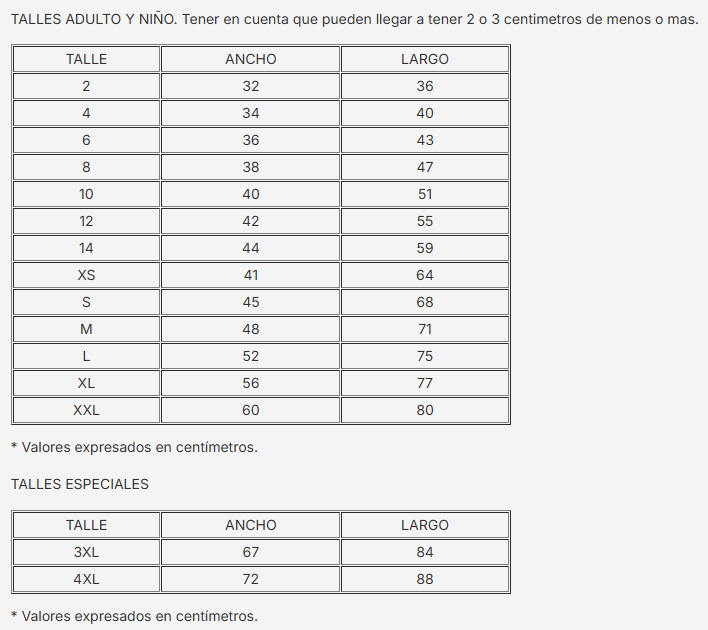 TALLES ADULTO Y NIÑO. Tener en cuenta que pueden llegar a tener 2 o 3 centimetros de menos o mas.

| TALLE | ANCHO | LARGO |
|---|---|---|
| 2 | 32 | 36 |
| 4 | 34 | 40 |
| 6 | 36 | 43 |
| 8 | 38 | 47 |
| 10 | 40 | 51 |
| 12 | 42 | 55 |
| 14 | 44 | 59 |
| XS | 41 | 64 |
| S | 45 | 68 |
| M | 48 | 71 |
| L | 52 | 75 |
| XL | 56 | 77 |
| XXL | 60 | 80 |

* Valores expresados en centímetros.

TALLES ESPECIALES

| TALLE | ANCHO | LARGO |
|---|---|---|
| 3XL | 67 | 84 |
| 4XL | 72 | 88 |

* Valores expresados en centímetros.